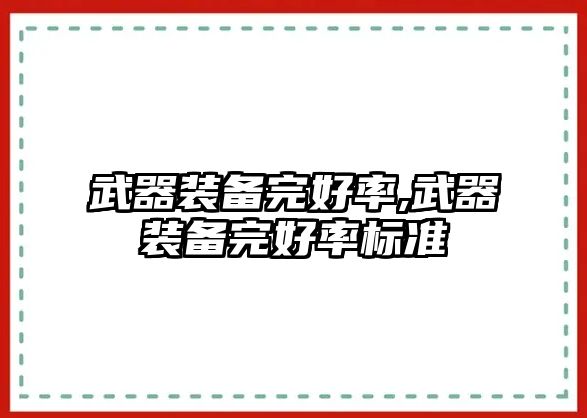 武器装备完好率,武器装备完好率标准